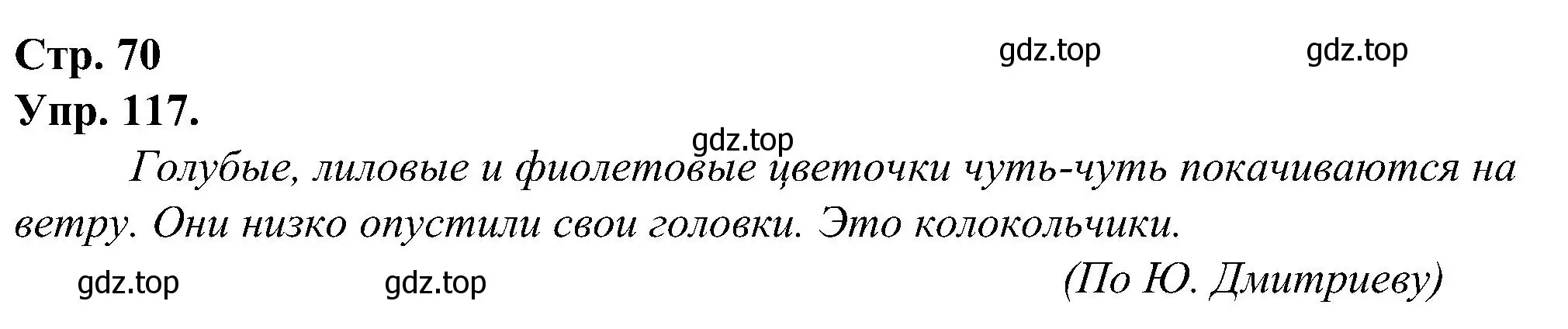 Стр. 70
gdz.top gdz.top
Упр. 117.
gdz.top
Голубые, лиловые и фиолетовые цветочки чуть-чуть покачиваются на ветру. Они низко опустили свои головки. Это колокольчики.
gdz.top gdz.top (По Ю. Дмитриеву)